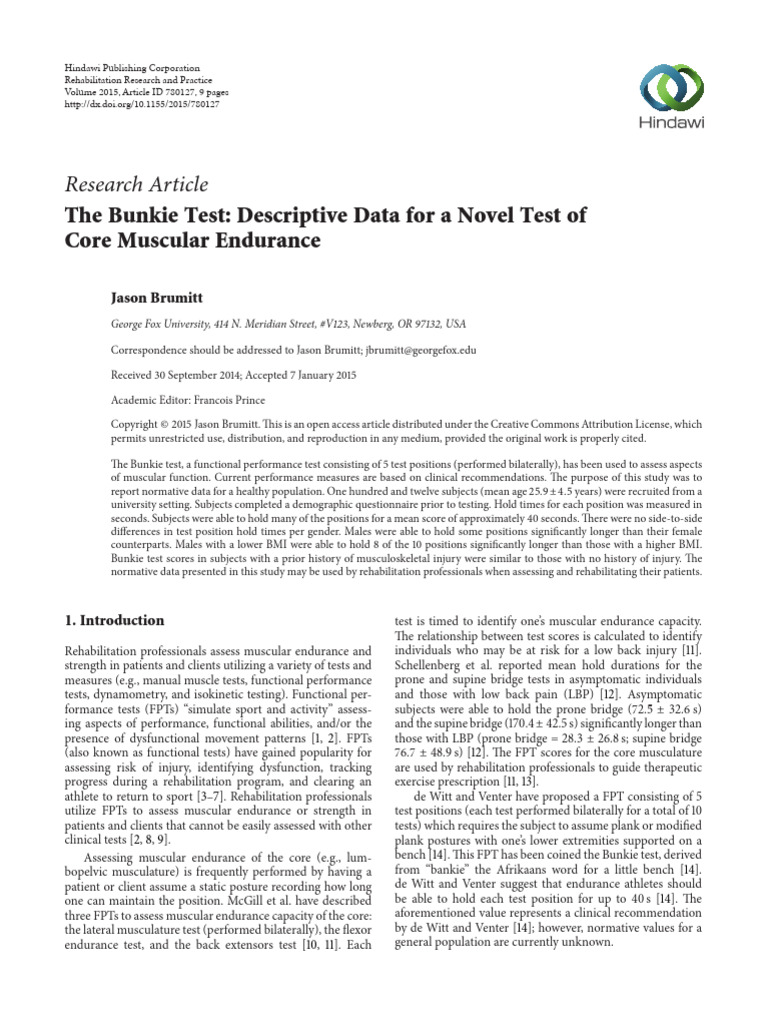 Hindawi Publishing Corporation
Rehabilitation Research and Practice
Volume 2015, Article ID 780127, 9 pages
http://dx.doi.org/10.1155/2015/780127

Hindawi

Research Article
The Bunkie Test: Descriptive Data for a Novel Test of Core Muscular Endurance

Jason Brumitt

George Fox University, 414 N. Meridian Street, #V123, Newberg, OR 97132, USA

Correspondence should be addressed to Jason Brumitt; jbrumitt@georgefox.edu

Received 30 September 2014; Accepted 7 January 2015

Academic Editor: Francois Prince

Copyright © 2015 Jason Brumitt. This is an open access article distributed under the Creative Commons Attribution License, which permits unrestricted use, distribution, and reproduction in any medium, provided the original work is properly cited.

The Bunkie test, a functional performance test consisting of 5 test positions (performed bilaterally), has been used to assess aspects of muscular function. Current performance measures are based on clinical recommendations. The purpose of this study was to report normative data for a healthy population. One hundred and twelve subjects (mean age 25.9 ± 4.5 years) were recruited from a university setting. Subjects completed a demographic questionnaire prior to testing. Hold times for each position was measured in seconds. Subjects were able to hold many of the positions for a mean score of approximately 40 seconds. There were no side-to-side differences in test position hold times per gender. Males were able to hold some positions significantly longer than their female counterparts. Males with a lower BMI were able to hold 8 of the 10 positions significantly longer than those with a higher BMI. Bunkie test scores in subjects with a prior history of musculoskeletal injury were similar to those with no history of injury. The normative data presented in this study may be used by rehabilitation professionals when assessing and rehabilitating their patients.

1. Introduction

Rehabilitation professionals assess muscular endurance and strength in patients and clients utilizing a variety of tests and measures (e.g., manual muscle tests, functional performance tests, dynamometry, and isokinetic testing). Functional performance tests (FPTs) "simulate sport and activity" assessing aspects of performance, functional abilities, and/or the presence of dysfunctional movement patterns [1, 2]. FPTs (also known as functional tests) have gained popularity for assessing risk of injury, identifying dysfunction, tracking progress during a rehabilitation program, and clearing an athlete to return to sport [3–7]. Rehabilitation professionals utilize FPTs to assess muscular endurance or strength in patients and clients that cannot be easily assessed with other clinical tests [2, 8, 9].

Assessing muscular endurance of the core (e.g., lumbopelvic musculature) is frequently performed by having a patient or client assume a static posture recording how long one can maintain the position. McGill et al. have described three FPTs to assess muscular endurance capacity of the core: the lateral musculature test (performed bilaterally), the flexor endurance test, and the back extensors test [10, 11]. Each test is timed to identify one's muscular endurance capacity. The relationship between test scores is calculated to identify individuals who may be at risk for a low back injury [11]. Schellenberg et al. reported mean hold durations for the prone and supine bridge tests in asymptomatic individuals and those with low back pain (LBP) [12]. Asymptomatic subjects were able to hold the prone bridge (72.5 ± 32.6 s) and the supine bridge (170.4 ± 42.5 s) significantly longer than those with LBP (prone bridge = 28.3 ± 26.8 s; supine bridge 76.7 ± 48.9 s) [12]. The FPT scores for the core musculature are used by rehabilitation professionals to guide therapeutic exercise prescription [11, 13].

de Witt and Venter have proposed a FPT consisting of 5 test positions (each test performed bilaterally for a total of 10 tests) which requires the subject to assume plank or modified plank postures with one's lower extremities supported on a bench [14]. This FPT has been coined the Bunkie test, derived from "bankie" the Afrikaans word for a little bench [14]. de Witt and Venter suggest that endurance athletes should be able to hold each test position for up to 40 s [14]. The aforementioned value represents a clinical recommendation by de Witt and Venter [14]; however, normative values for a general population are currently unknown.